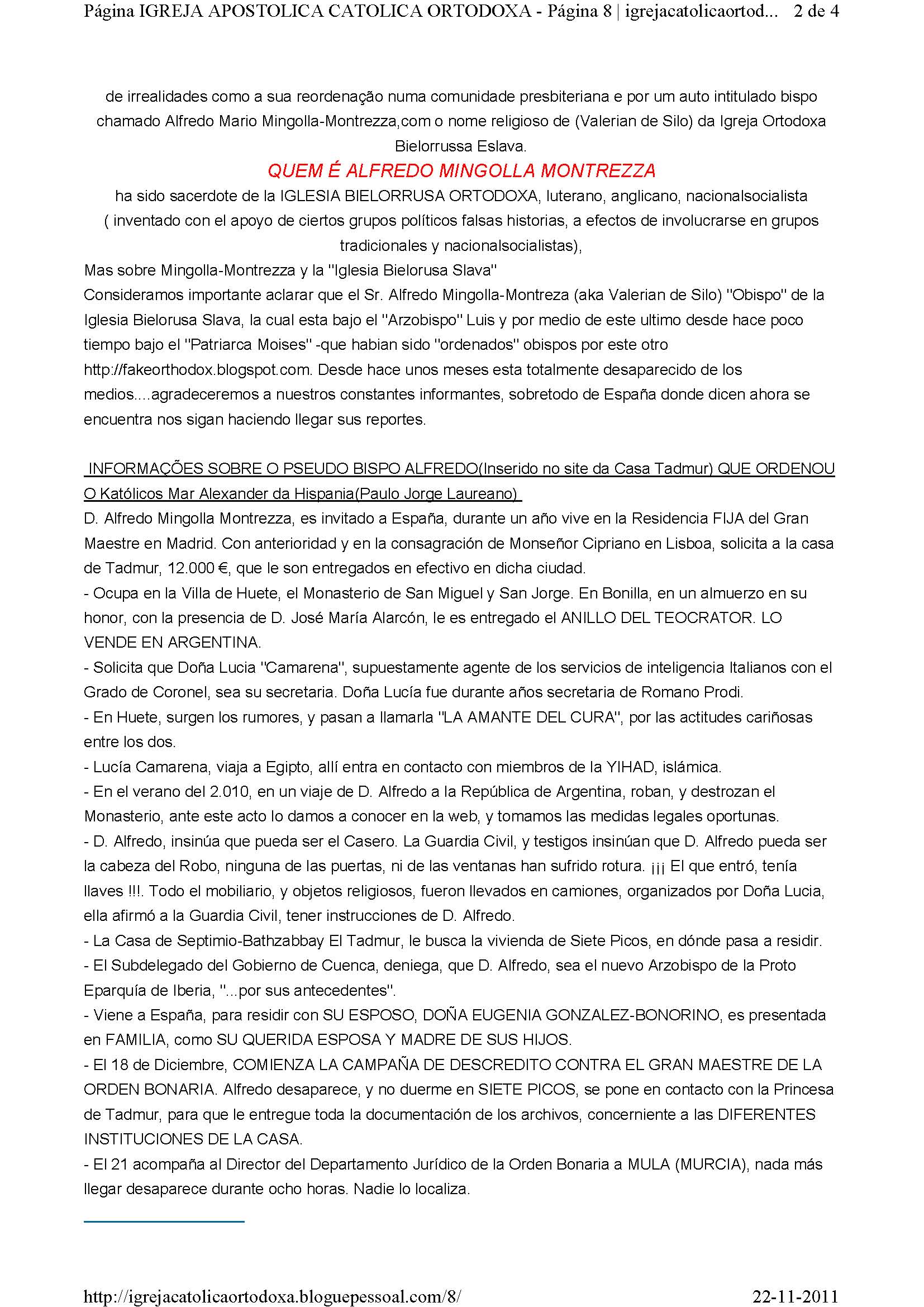 Página IGREJA APOSTOLICA CATOLICA ORTODOXA - Página 8 | igrejacatolicaortod... 2 de 4

de irrealidades como a sua reordenação numa comunidade presbiteriana e por um auto intitulado bispo chamado Alfredo Mario Mingolla-Montrezza,com o nome religioso de (Valerian de Silo) da Igreja Ortodoxa Bielorrussa Eslava.

QUEM É ALFREDO MINGOLLA MONTREZZA

ha sido sacerdote de la IGLESIA BIELORRUSA ORTODOXA, luterano, anglicano, nacionalsocialista ( inventado con el apoyo de ciertos grupos políticos falsas historias, a efectos de involucrarse en grupos tradicionales y nacionalsocialistas),

Mas sobre Mingolla-Montrezza y la "Iglesia Bielorusa Slava"
Consideramos importante aclarar que el Sr. Alfredo Mingolla-Montreza (aka Valerian de Silo) "Obispo" de la Iglesia Bielorusa Slava, la cual esta bajo el "Arzobispo" Luis y por medio de este ultimo desde hace poco tiempo bajo el "Patriarca Moises" -que habian sido "ordenados" obispos por este otro http://fakeorthodox.blogspot.com. Desde hace unos meses esta totalmente desaparecido de los medios....agradeceremos a nuestros constantes informantes, sobretodo de España donde dicen ahora se encuentra nos sigan haciendo llegar sus reportes.

INFORMAÇÕES SOBRE O PSEUDO BISPO ALFREDO(Inserido no site da Casa Tadmur) QUE ORDENOU O Katólicos Mar Alexander da Hispania(Paulo Jorge Laureano)
D. Alfredo Mingolla Montrezza, es invitado a España, durante un año vive en la Residencia FIJA del Gran Maestre en Madrid. Con anterioridad y en la consagración de Monseñor Cipriano en Lisboa, solicita a la casa de Tadmur, 12.000 €, que le son entregados en efectivo en dicha ciudad.
- Ocupa en la Villa de Huete, el Monasterio de San Miguel y San Jorge. En Bonilla, en un almuerzo en su honor, con la presencia de D. José María Alarcón, le es entregado el ANILLO DEL TEOCRATOR. LO VENDE EN ARGENTINA.
- Solicita que Doña Lucia "Camarena", supuestamente agente de los servicios de inteligencia Italianos con el Grado de Coronel, sea su secretaria. Doña Lucía fue durante años secretaria de Romano Prodi.
- En Huete, surgen los rumores, y pasan a llamarla "LA AMANTE DEL CURA", por las actitudes cariñosas entre los dos.
- Lucía Camarena, viaja a Egipto, allí entra en contacto con miembros de la YIHAD, islámica.
- En el verano del 2.010, en un viaje de D. Alfredo a la República de Argentina, roban, y destrozan el Monasterio, ante este acto lo damos a conocer en la web, y tomamos las medidas legales oportunas.
- D. Alfredo, insinúa que pueda ser el Casero. La Guardia Civil, y testigos insinúan que D. Alfredo pueda ser la cabeza del Robo, ninguna de las puertas, ni de las ventanas han sufrido rotura. ¡¡¡ El que entró, tenía llaves !!!. Todo el mobiliario, y objetos religiosos, fueron llevados en camiones, organizados por Doña Lucia, ella afirmó a la Guardia Civil, tener instrucciones de D. Alfredo.
- La Casa de Septimio-Bathzabbay El Tadmur, le busca la vivienda de Siete Picos, en dónde pasa a residir.
- El Subdelegado del Gobierno de Cuenca, deniega, que D. Alfredo, sea el nuevo Arzobispo de la Proto Eparquía de Iberia, "...por sus antecedentes".
- Viene a España, para residir con SU ESPOSO, DOÑA EUGENIA GONZALEZ-BONORINO, es presentada en FAMILIA, como SU QUERIDA ESPOSA Y MADRE DE SUS HIJOS.
- El 18 de Diciembre, COMIENZA LA CAMPAÑA DE DESCREDITO CONTRA EL GRAN MAESTRE DE LA ORDEN BONARIA. Alfredo desaparece, y no duerme en SIETE PICOS, se pone en contacto con la Princesa de Tadmur, para que le entregue toda la documentación de los archivos, concerniente a las DIFERENTES INSTITUCIONES DE LA CASA.
- El 21 acompaña al Director del Departamento Jurídico de la Orden Bonaria a MULA (MURCIA), nada más llegar desaparece durante ocho horas. Nadie lo localiza.

http://igrejacatolicaortodoxa.bloguepessoal.com/8/ 22-11-2011